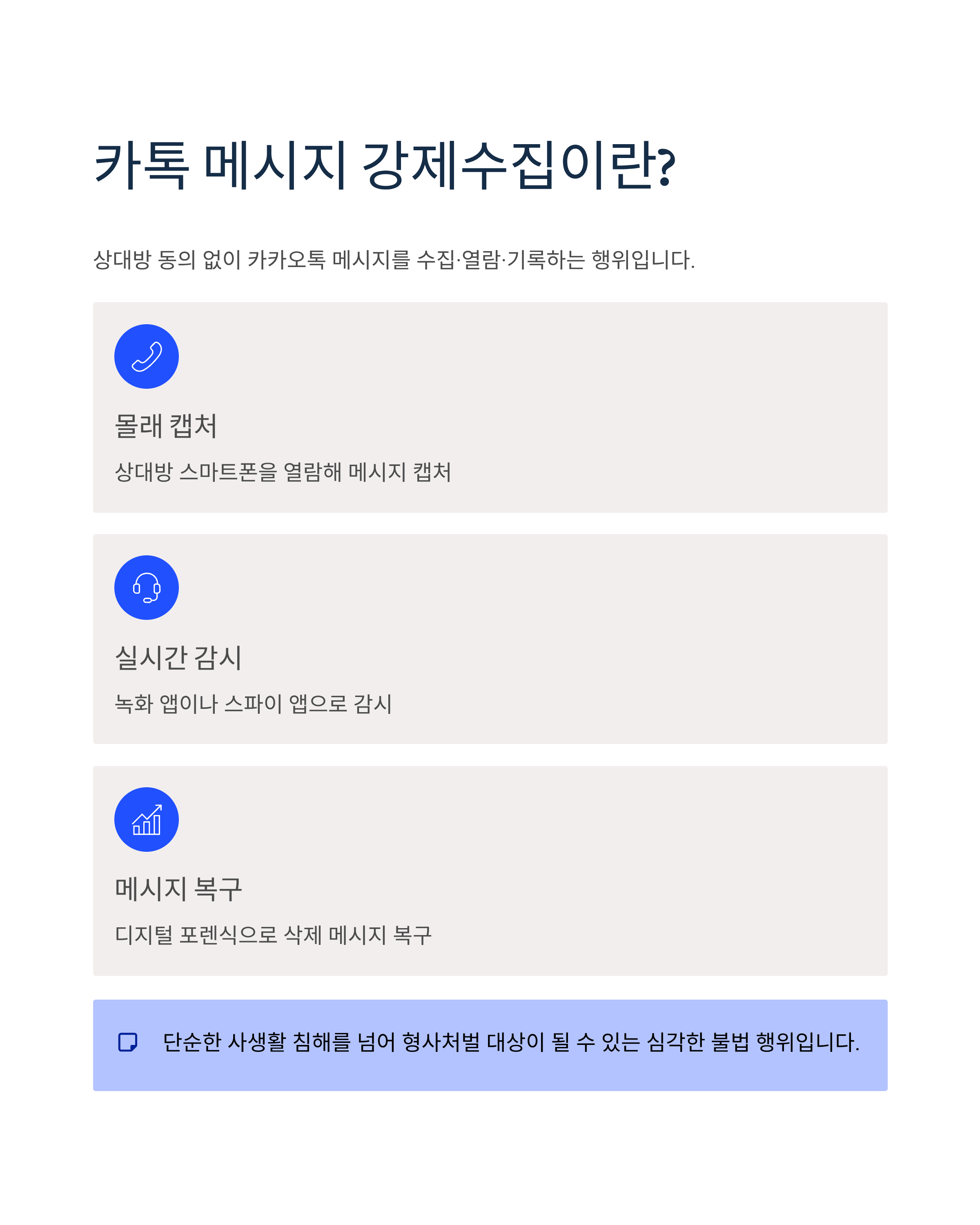 카톡 메시지 강제수집이란?

상대방 동의 없이 카카오톡 메시지를 수집·열람·기록하는 행위입니다.

몰래 캡처

상대방 스마트폰을 열람해 메시지 캡처

실시간 감시

녹화 앱이나 스파이 앱으로 감시

메시지 복구

디지털 포렌식으로 삭제 메시지 복구

단순한 사생활 침해를 넘어 형사처벌 대상이 될 수 있는 심각한 불법 행위입니다.